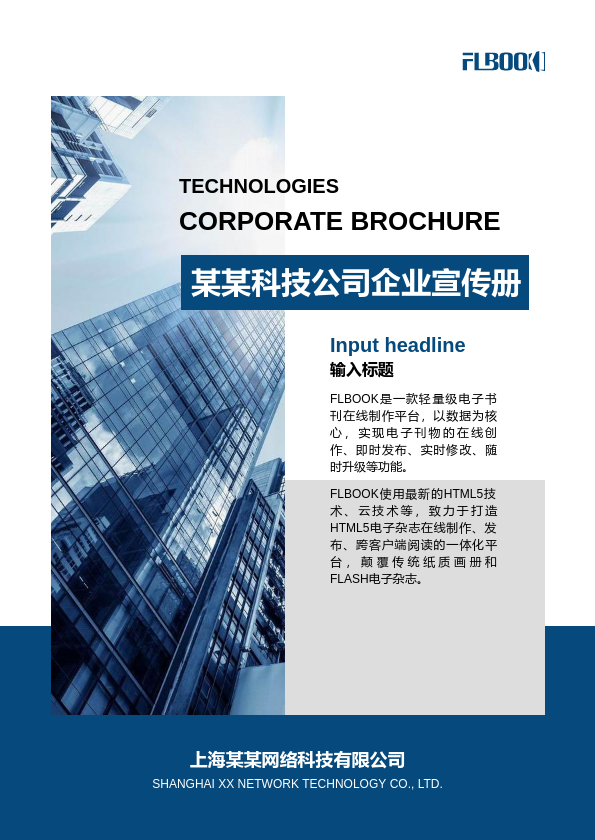 FLBOOK

TECHNOLOGIES
CORPORATE BROCHURE

某某科技公司企业宣传册

Input headline
输入标题

FLBOOK是一款轻量级电子书刊在线制作平台，以数据为核心，实现电子刊物的在线创作、即时发布、实时修改、随时升级等功能。

FLBOOK使用最新的HTML5技术、云技术等，致力于打造HTML5电子杂志在线制作、发布、跨客户端阅读的一体化平台，颠覆传统纸质画册和FLASH电子杂志。

上海某某网络科技有限公司
SHANGHAI XX NETWORK TECHNOLOGY CO., LTD.